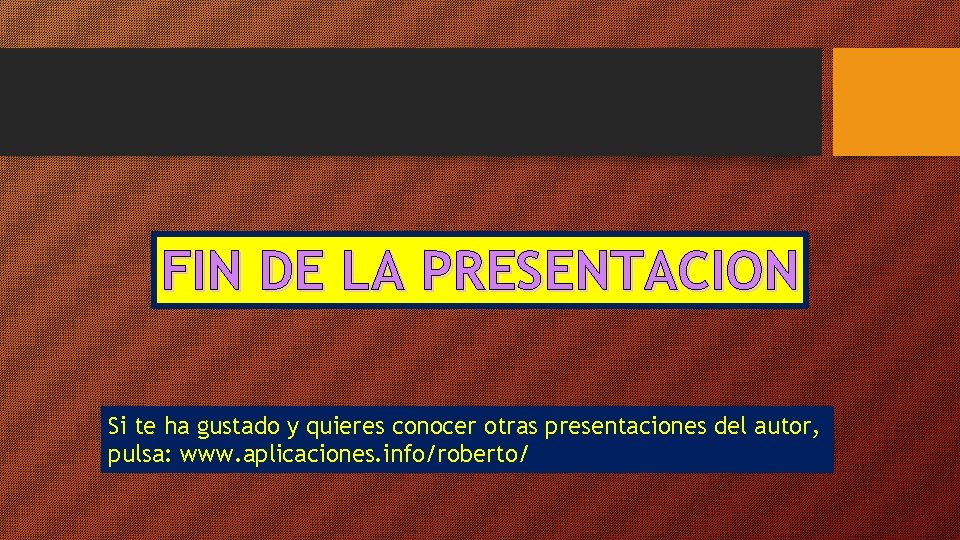 FIN DE LA PRESENTACION

Si te ha gustado y quieres conocer otras presentaciones del autor, pulsa: www.aplicaciones.info/roberto/